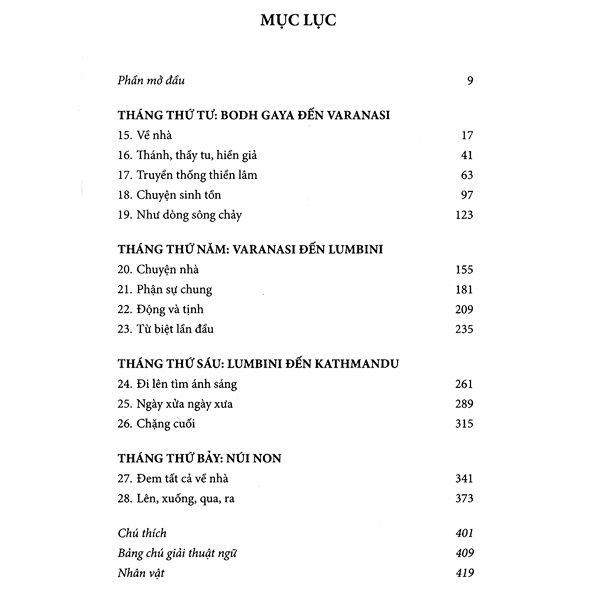 MỤC LỤC

Phần mở đầu 9

THÁNG THỨ TƯ: BODH GAYA ĐẾN VARANASI
15. Về nhà 17
16. Thánh, thầy tu, hiền giả 41
17. Truyền thống thiền lâm 63
18. Chuyện sinh tồn 97
19. Như dòng sông chảy 123

THÁNG THỨ NĂM: VARANASI ĐẾN LUMBINI
20. Chuyện nhà 155
21. Phận sự chung 181
22. Động và tịnh 209
23. Từ biệt lần đầu 235

THÁNG THỨ SÁU: LUMBINI ĐẾN KATHMANDU
24. Đi lên tìm ánh sáng 261
25. Ngày xửa ngày xưa 289
26. Chặng cuối 315

THÁNG THỨ BẢY: NÚI NON
27. Đem tất cả về nhà 341
28. Lên, xuống, qua, ra 373

Chú thích 401
Bảng chú giải thuật ngữ 409
Nhân vật 419